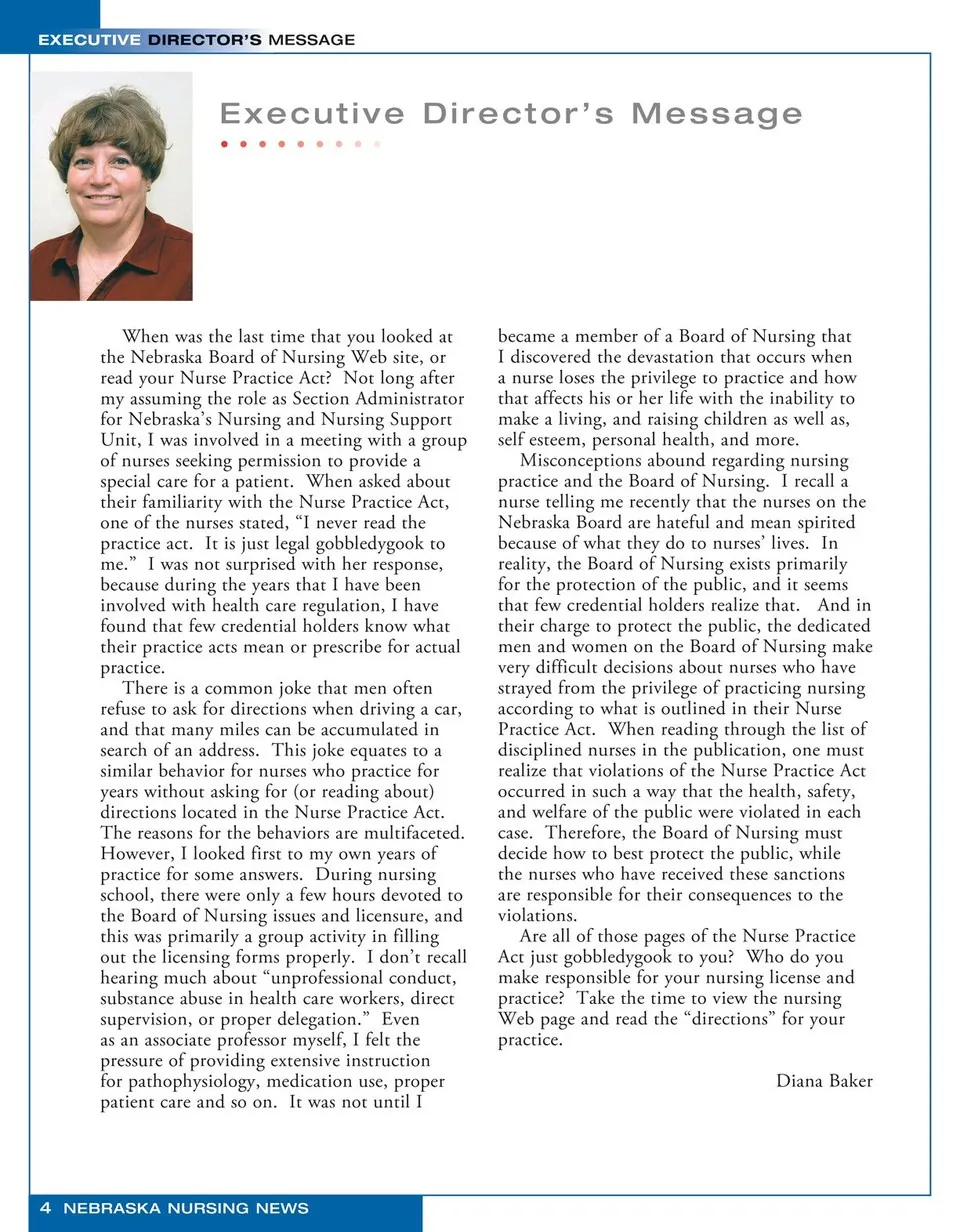 EXECUTIVE DIRECTOR'S MESSAGE

Executive Director's Message

When was the last time that you looked at the Nebraska Board of Nursing Web site, or read your Nurse Practice Act? Not long after my assuming the role as Section Administrator for Nebraska's Nursing and Nursing Support Unit, I was involved in a meeting with a group of nurses seeking permission to provide a special care for a patient. When asked about their familiarity with the Nurse Practice Act, one of the nurses stated, "I never read the practice act. It is just legal gobbledygook to me." I was not surprised with her response, because during the years that I have been involved with health care regulation, I have found that few credential holders know what their practice acts mean or prescribe for actual practice.

There is a common joke that men often refuse to ask for directions when driving a car, and that many miles can be accumulated in search of an address. This joke equates to a similar behavior for nurses who practice for years without asking for (or reading about) directions located in the Nurse Practice Act. The reasons for the behaviors are multifaceted. However, I looked first to my own years of practice for some answers. During nursing school, there were only a few hours devoted to the Board of Nursing issues and licensure, and this was primarily a group activity in filling out the licensing forms properly. I don't recall hearing much about "unprofessional conduct, substance abuse in health care workers, direct supervision, or proper delegation." Even as an associate professor myself, I felt the pressure of providing extensive instruction for pathophysiology, medication use, proper patient care and so on. It was not until I became a member of a Board of Nursing that I discovered the devastation that occurs when a nurse loses the privilege to practice and how that affects his or her life with the inability to make a living, and raising children as well as, self esteem, personal health, and more.

Misconceptions abound regarding nursing practice and the Board of Nursing. I recall a nurse telling me recently that the nurses on the Nebraska Board are hateful and mean spirited because of what they do to nurses' lives. In reality, the Board of Nursing exists primarily for the protection of the public, and it seems that few credential holders realize that. And in their charge to protect the public, the dedicated men and women on the Board of Nursing make very difficult decisions about nurses who have strayed from the privilege of practicing nursing according to what is outlined in their Nurse Practice Act. When reading through the list of disciplined nurses in the publication, one must realize that violations of the Nurse Practice Act occurred in such a way that the health, safety, and welfare of the public were violated in each case. Therefore, the Board of Nursing must decide how to best protect the public, while the nurses who have received these sanctions are responsible for their consequences to the violations.

Are all of those pages of the Nurse Practice Act just gobbledygook to you? Who do you make responsible for your nursing license and practice? Take the time to view the nursing Web page and read the "directions" for your practice.

Diana Baker

4 NEBRASKA NURSING NEWS